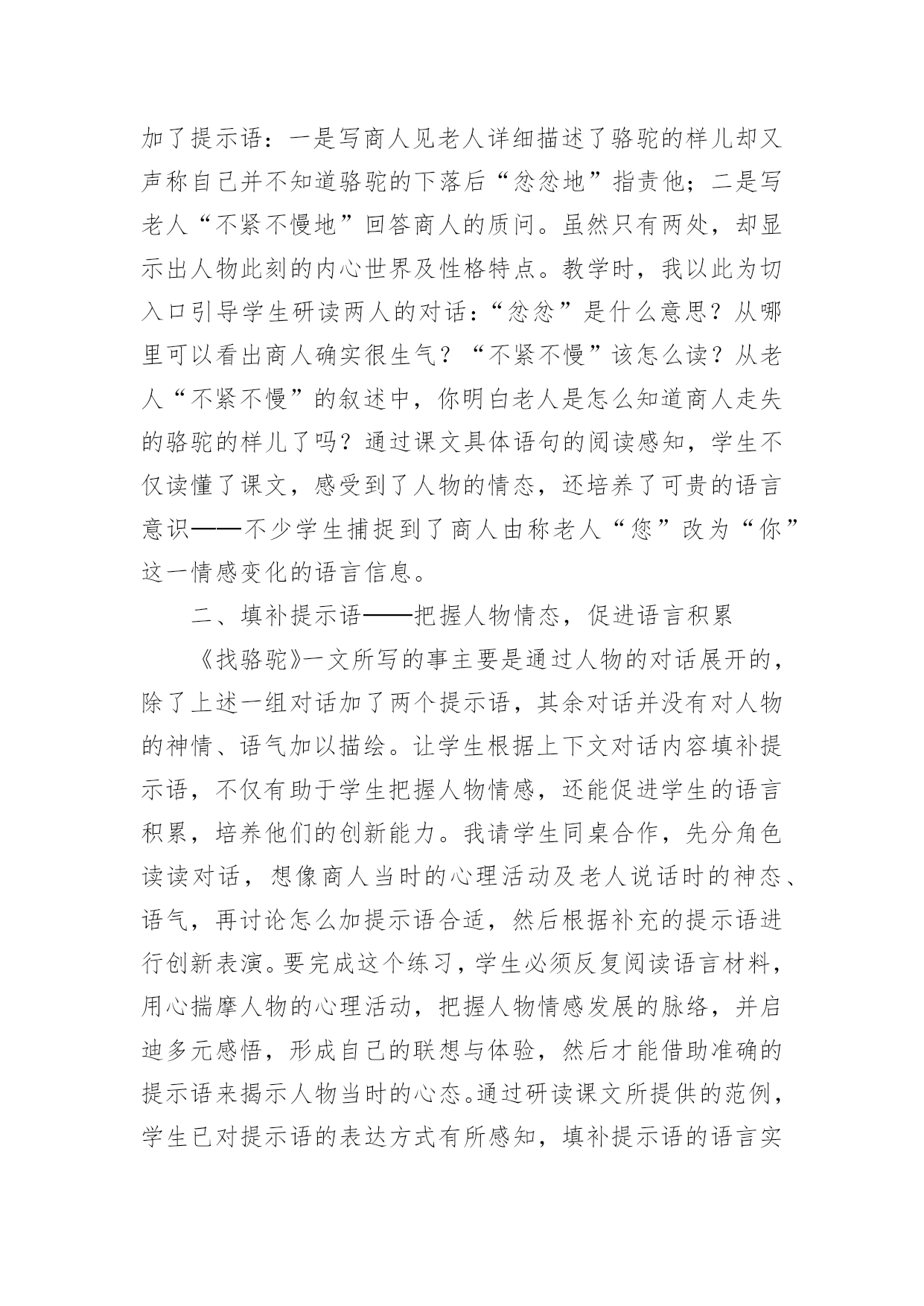 加了提示语：一是写商人见老人详细描述了骆驼的样儿却又声称自己并不知道骆驼的下落后“忿忿地”指责他；二是写老人“不紧不慢地”回答商人的质问。虽然只有两处，却显示出人物此刻的内心世界及性格特点。教学时，我以此为切入口引导学生研读两人的对话：“忿忿”是什么意思？从哪里可以看出商人确实很生气？“不紧不慢”该怎么读？从老人“不紧不慢”的叙述中，你明白老人是怎么知道商人走失的骆驼的样儿了吗？通过课文具体语句的阅读感知，学生不仅读懂了课文，感受到了人物的情态，还培养了可贵的语言意识——不少学生捕捉到了商人由称老人“您”改为“你”这一情感变化的语言信息。

二、填补提示语——把握人物情态，促进语言积累

《找骆驼》一文所写的事主要是通过人物的对话展开的，除了上述一组对话加了两个提示语，其余对话并没有对人物的神情、语气加以描绘。让学生根据上下文对话内容填补提示语，不仅有助于学生把握人物情感，还能促进学生的语言积累，培养他们的创新能力。我请学生同桌合作，先分角色读读对话，想像商人当时的心理活动及老人说话时的神态、语气，再讨论怎么加提示语合适，然后根据补充的提示语进行创新表演。要完成这个练习，学生必须反复阅读语言材料，用心揣摩人物的心理活动，把握人物情感发展的脉络，并启迪多元感悟，形成自己的联想与体验，然后才能借助准确的提示语来揭示人物当时的心态。通过研读课文所提供的范例，学生已对提示语的表达方式有所感知，填补提示语的语言实